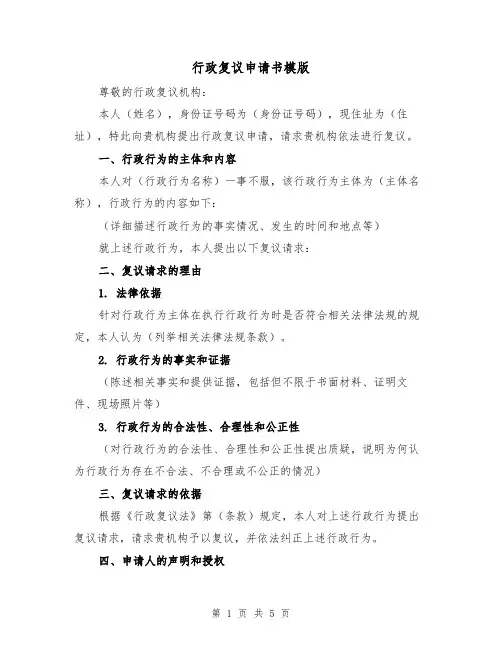 行政复议申请书模版

尊敬的行政复议机构：

本人（姓名），身份证号码为（身份证号码），现住址为（住址），特此向贵机构提出行政复议申请，请求贵机构依法进行复议。

一、行政行为的主体和内容

本人对（行政行为名称）一事不服，该行政行为主体为（主体名称），行政行为的内容如下：

（详细描述行政行为的事实情况、发生的时间和地点等）

就上述行政行为，本人提出以下复议请求：

二、复议请求的理由

1. 法律依据

针对行政行为主体在执行行政行为时是否符合相关法律法规的规定，本人认为（列举相关法律法规条款）。

2. 行政行为的事实和证据

（陈述相关事实和提供证据，包括但不限于书面材料、证明文件、现场照片等）

3. 行政行为的合法性、合理性和公正性

（对行政行为的合法性、合理性和公正性提出质疑，说明为何认为行政行为存在不合法、不合理或不公正的情况）

三、复议请求的依据

根据《行政复议法》第（条款）规定，本人对上述行政行为提出复议请求，请求贵机构予以复议，并依法纠正上述行政行为。

四、申请人的声明和授权

第 1 页 共 5 页